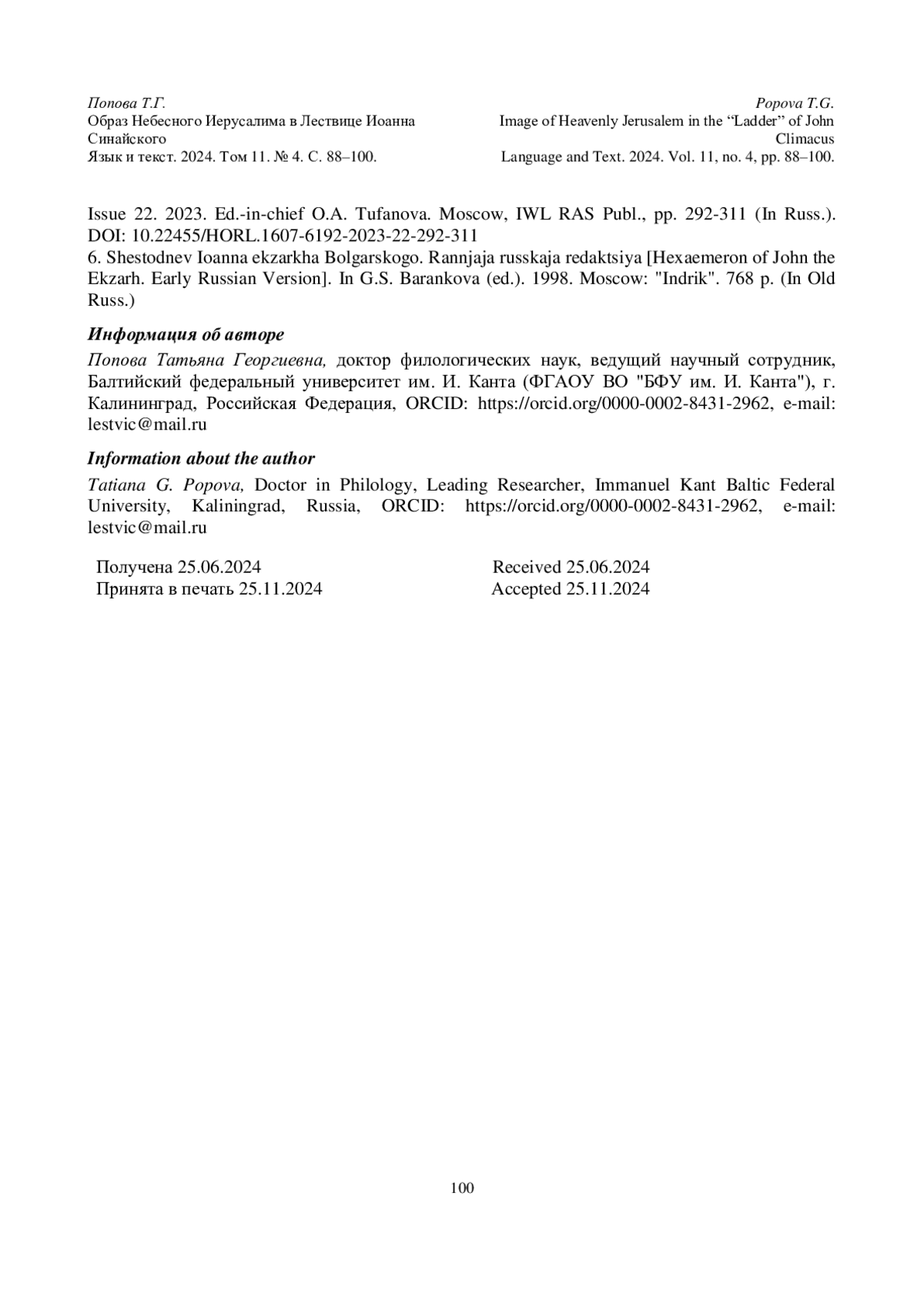 Попова Т.Г.
Образ Небесного Иерусалима в Лествице Иоанна Синайского
Язык и текст. 2024. Том 11. № 4. С. 88–100.

Popova T.G.
Image of Heavenly Jerusalem in the “Ladder” of John Climacus
Language and Text. 2024. Vol. 11, no. 4, pp. 88–100.

Issue 22. 2023. Ed.-in-chief O.A. Tufanova. Moscow, IWL RAS Publ., pp. 292-311 (In Russ.). DOI: 10.22455/HORL.1607-6192-2023-22-292-311
6. Shestodnev Ioanna ekzarkha Bolgarskogo. Rannjaja russkaja redaktsiya [Hexaemeron of John the Ekzarh. Early Russian Version]. In G.S. Barankova (ed.). 1998. Moscow: "Indrik". 768 p. (In Old Russ.)

Информация об авторе
Попова Татьяна Георгиевна, доктор филологических наук, ведущий научный сотрудник, Балтийский федеральный университет им. И. Канта (ФГАОУ ВО "БФУ им. И. Канта"), г. Калининград, Российская Федерация, ORCID: https://orcid.org/0000-0002-8431-2962, e-mail: lestvic@mail.ru

Information about the author
Tatiana G. Popova, Doctor in Philology, Leading Researcher, Immanuel Kant Baltic Federal University, Kaliningrad, Russia, ORCID: https://orcid.org/0000-0002-8431-2962, e-mail: lestvic@mail.ru

Получена 25.06.2024
Принята в печать 25.11.2024

Received 25.06.2024
Accepted 25.11.2024

100